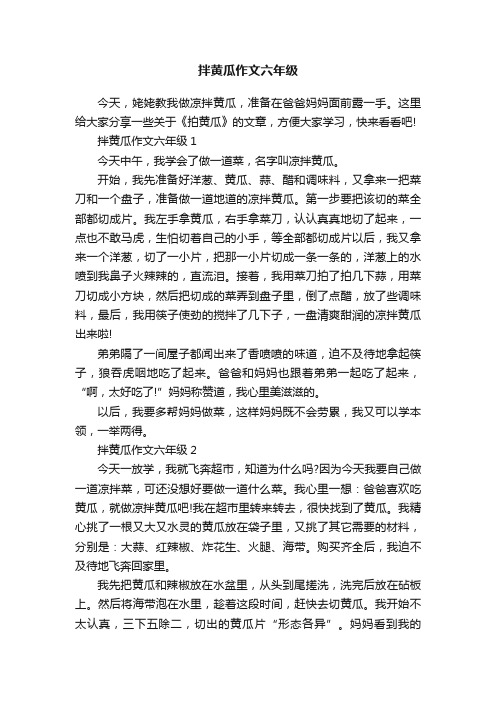 拌黄瓜作文六年级

今天，姥姥教我做凉拌黄瓜，准备在爸爸妈妈面前露一手。这里给大家分享一些关于《拍黄瓜》的文章，方便大家学习，快来看看吧!

拌黄瓜作文六年级 1

今天中午，我学会了做一道菜，名字叫凉拌黄瓜。

开始，我先准备好洋葱、黄瓜、蒜、醋和调味料，又拿来一把菜刀和一个盘子，准备做一道地道的凉拌黄瓜。第一步要把该切的菜全部都切成片。我左手拿黄瓜，右手拿菜刀，认认真真地切了起来，一点也不敢马虎，生怕切着自己的小手，等全部都切成片以后，我又拿来一个洋葱，切了一小片，把那一小片切成一条一条的，洋葱上的水喷到我鼻子火辣辣的，直流泪。接着，我用菜刀拍了拍几下蒜，用菜刀切成小方块，然后把切成的菜弄到盘子里，倒了点醋，放了些调味料，最后，我用筷子使劲的搅拌了几下子，一盘清爽甜润的凉拌黄瓜出来啦!

弟弟隔了一间屋子都闻出来了香喷喷的味道，迫不及待地拿起筷子，狼吞虎咽地吃了起来。爸爸和妈妈也跟着弟弟一起吃了起来，“啊，太好吃了!”妈妈称赞道，我心里美滋滋的。

以后，我要多帮妈妈做菜，这样妈妈既不会劳累，我又可以学本领，一举两得。

拌黄瓜作文六年级 2

今天一放学，我就飞奔超市，知道为什么吗?因为今天我要自己做一道凉拌菜，可还没想好要做一道什么菜。我心里一想：爸爸喜欢吃黄瓜，就做凉拌黄瓜吧!我在超市里转来转去，很快找到了黄瓜。我精心挑了一根又大又水灵的黄瓜放在袋子里，又挑了其它需要的材料，分别是：大蒜、红辣椒、炸花生、火腿、海带。购买齐全后，我迫不及待地飞奔回家里。

我先把黄瓜和辣椒放在水盆里，从头到尾搓洗，洗完后放在砧板上。然后将海带泡在水里，趁着这段时间，赶快去切黄瓜。我开始不太认真，三下五除二，切出的黄瓜片“形态各异”。妈妈看到我的